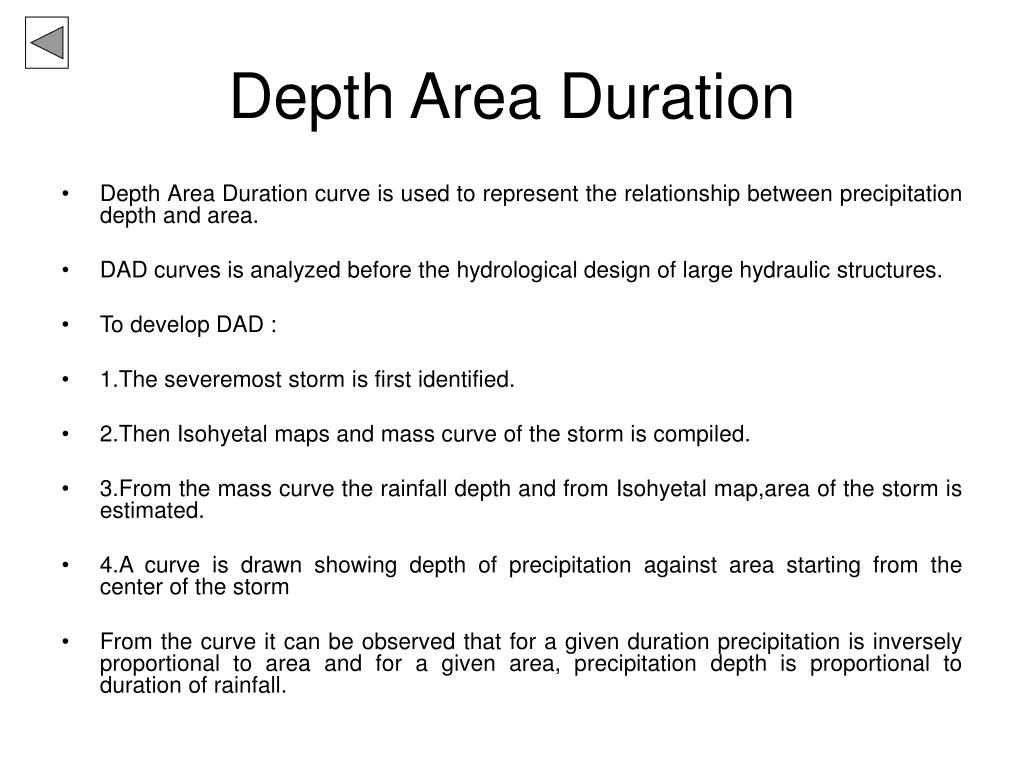 Depth Area Duration

• Depth Area Duration curve is used to represent the relationship between precipitation depth and area.

• DAD curves is analyzed before the hydrological design of large hydraulic structures.

• To develop DAD :

• 1.The severemost storm is first identified.

• 2.Then Isohyetal maps and mass curve of the storm is compiled.

• 3.From the mass curve the rainfall depth and from Isohyetal map,area of the storm is estimated.

• 4.A curve is drawn showing depth of precipitation against area starting from the center of the storm

• From the curve it can be observed that for a given duration precipitation is inversely proportional to area and for a given area, precipitation depth is proportional to duration of rainfall.